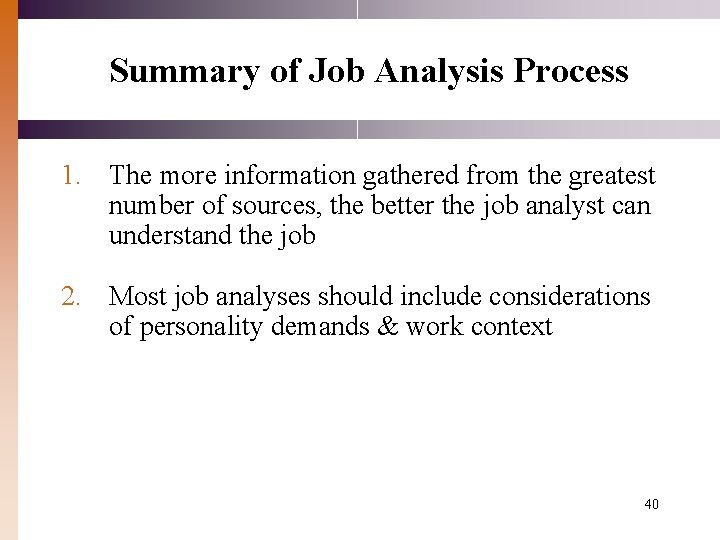 Summary of Job Analysis Process

1. The more information gathered from the greatest number of sources, the better the job analyst can understand the job

2. Most job analyses should include considerations of personality demands & work context

40